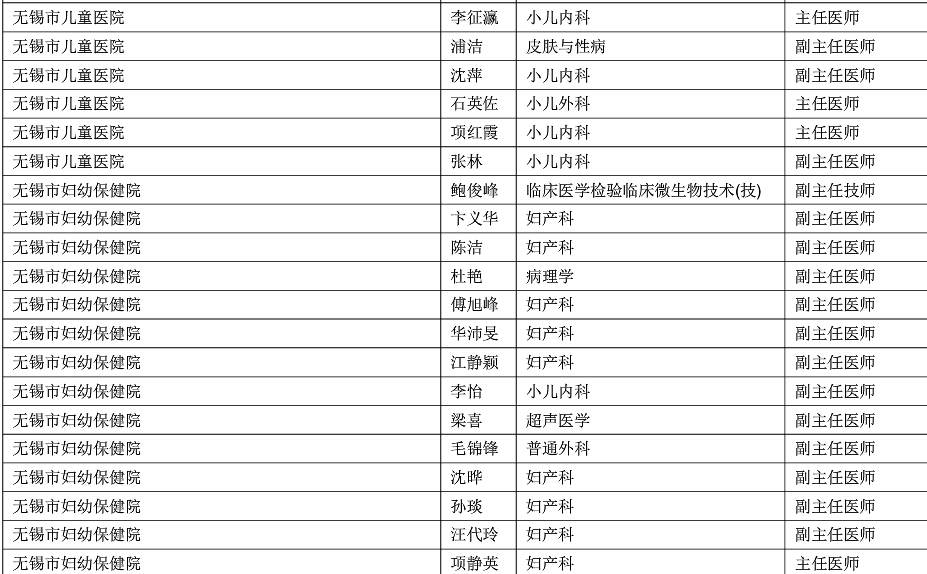 | 无锡市儿童医院 | 李征瀛 | 小儿内科 | 主任医师 |
|---|---|---|---|
| 无锡市儿童医院 | 浦洁 | 皮肤与性病 | 副主任医师 |
| 无锡市儿童医院 | 沈萍 | 小儿内科 | 副主任医师 |
| 无锡市儿童医院 | 石英佐 | 小儿外科 | 主任医师 |
| 无锡市儿童医院 | 项红霞 | 小儿内科 | 主任医师 |
| 无锡市儿童医院 | 张林 | 小儿内科 | 副主任医师 |
| 无锡市妇幼保健院 | 鲍俊峰 | 临床医学检验临床微生物技术(技) | 副主任技师 |
| 无锡市妇幼保健院 | 卞义华 | 妇产科 | 副主任医师 |
| 无锡市妇幼保健院 | 陈洁 | 妇产科 | 副主任医师 |
| 无锡市妇幼保健院 | 杜艳 | 病理学 | 副主任医师 |
| 无锡市妇幼保健院 | 傅旭峰 | 妇产科 | 副主任医师 |
| 无锡市妇幼保健院 | 华沛旻 | 妇产科 | 副主任医师 |
| 无锡市妇幼保健院 | 江静颖 | 妇产科 | 副主任医师 |
| 无锡市妇幼保健院 | 李怡 | 小儿内科 | 副主任医师 |
| 无锡市妇幼保健院 | 梁喜 | 超声医学 | 副主任医师 |
| 无锡市妇幼保健院 | 毛锦锋 | 普通外科 | 副主任医师 |
| 无锡市妇幼保健院 | 沈晔 | 妇产科 | 副主任医师 |
| 无锡市妇幼保健院 | 孙琰 | 妇产科 | 副主任医师 |
| 无锡市妇幼保健院 | 汪代玲 | 妇产科 | 副主任医师 |
| 无锡市妇幼保健院 | 项静英 | 妇产科 | 主任医师 |